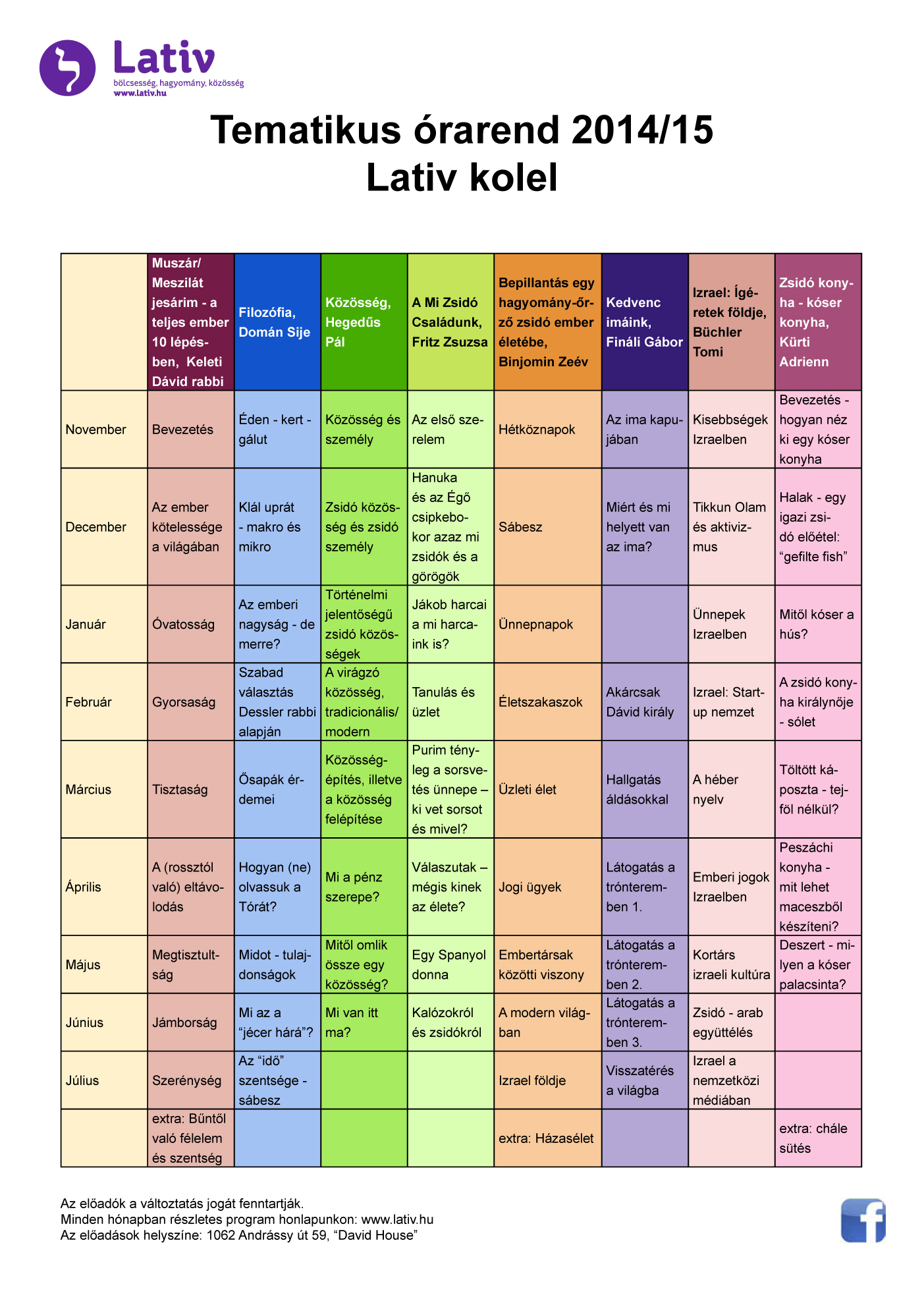 Lativ
bölcsesség, hagyomány, közösség
www.lativ.hu

Tematikus órarend 2014/15
Lativ kolel

| | Muszár/ Meszilát jesárim - a teljes ember 10 lépésben, Keleti Dávid rabbi | Filozófia, Domán Sije | Közösség, Hegedűs Pál | A Mi Zsidó Családunk, Fritz Zsuzsa | Bepillantás egy hagyomány-őrző zsidó ember életébe, Binjomin Zeév | Kedvenc imáink, Fináli Gábor | Izrael: Ígéretek földje, Büchler Tomi | Zsidó konyha - kóser konyha, Kürti Adrienn |
|---|---|---|---|---|---|---|---|---|
| November | Bevezetés | Éden - kert - gálut | Közösség és személy | Az első szerelem | Hétköznapok | Az ima kapujában | Kisebbségek Izraelben | Bevezetés - hogyan néz ki egy kóser konyha |
| December | Az ember kötelessége a világában | Klál uprát - makro és mikro | Zsidó közösség és zsidó személy | Hanuka és az Égő csipkebokor azaz mi zsidók és a görögök | Sábesz | Miért és mi helyett van az ima? | Tikkun Olam és aktivizmus | Halak - egy igazi zsidó előétel: “gefilte fish” |
| Január | Óvatosság | Az emberi nagyság - de merre? | Történelmi jelentőségű zsidó közösségek | Jákob harcai a mi harcaink is? | Ünnepnapok | | Ünnepek Izraelben | Mitől kóser a hús? |
| Február | Gyorsaság | Szabad választás Dessler rabbi alapján | A virágzó közösség, tradicionális/ modern | Tanulás és üzlet | Életszakaszok | Akárcsak Dávid király | Izrael: Start-up nemzet | A zsidó konyha királynője - sólet |
| Március | Tisztaság | Ősapák érdemei | Közösségépítés, illetve a közösség felépítése | Purim tényleg a sorsvetés ünnepe – ki vet sorsot és mivel? | Üzleti élet | Hallgatás áldásokkal | A héber nyelv | Töltött káposzta - tejföl nélkül? |
| Április | A (rossztól való) eltávolodás | Hogyan (ne) olvassuk a Tórát? | Mi a pénz szerepe? | Válaszutak – mégis kinek az élete? | Jogi ügyek | Látogatás a trónteremben 1. | Emberi jogok Izraelben | Peszáchi konyha - mit lehet maceszből készíteni? |
| Május | Megtisztultság | Midot - tulajdonságok | Mitől omlik össze egy közösség? | Egy Spanyol donna | Embertársak közötti viszony | Látogatás a trónteremben 2. | Kortárs izraeli kultúra | Deszert - milyen a kóser palacsinta? |
| Június | Jámborság | Mi az a “jécer hárá”? | Mi van itt ma? | Kalózokról és zsidókról | A modern világban | Látogatás a trónteremben 3. | Zsidó - arab együttélés | |
| Július | Szerénység | Az “idő” szentsége - sábesz | | | Izrael földje | Visszatérés a világba | Izrael a nemzetközi médiában | |
| | extra: Bűntől való félelem és szentség | | | | extra: Házasélet | | | extra: chále sütés |

Az előadók a változtatás jogát fenntartják.
Minden hónapban részletes program honlapunkon: www.lativ.hu
Az előadások helyszíne: 1062 Andrássy út 59, “David House”